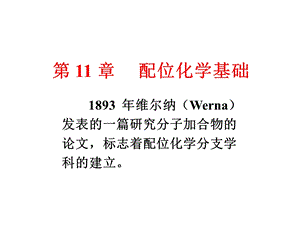 第 11 章　配位化学基础

1893 年维尔纳（Werna）发表的一篇研究分子加合物的论文，标志着配位化学分支学科的建立。